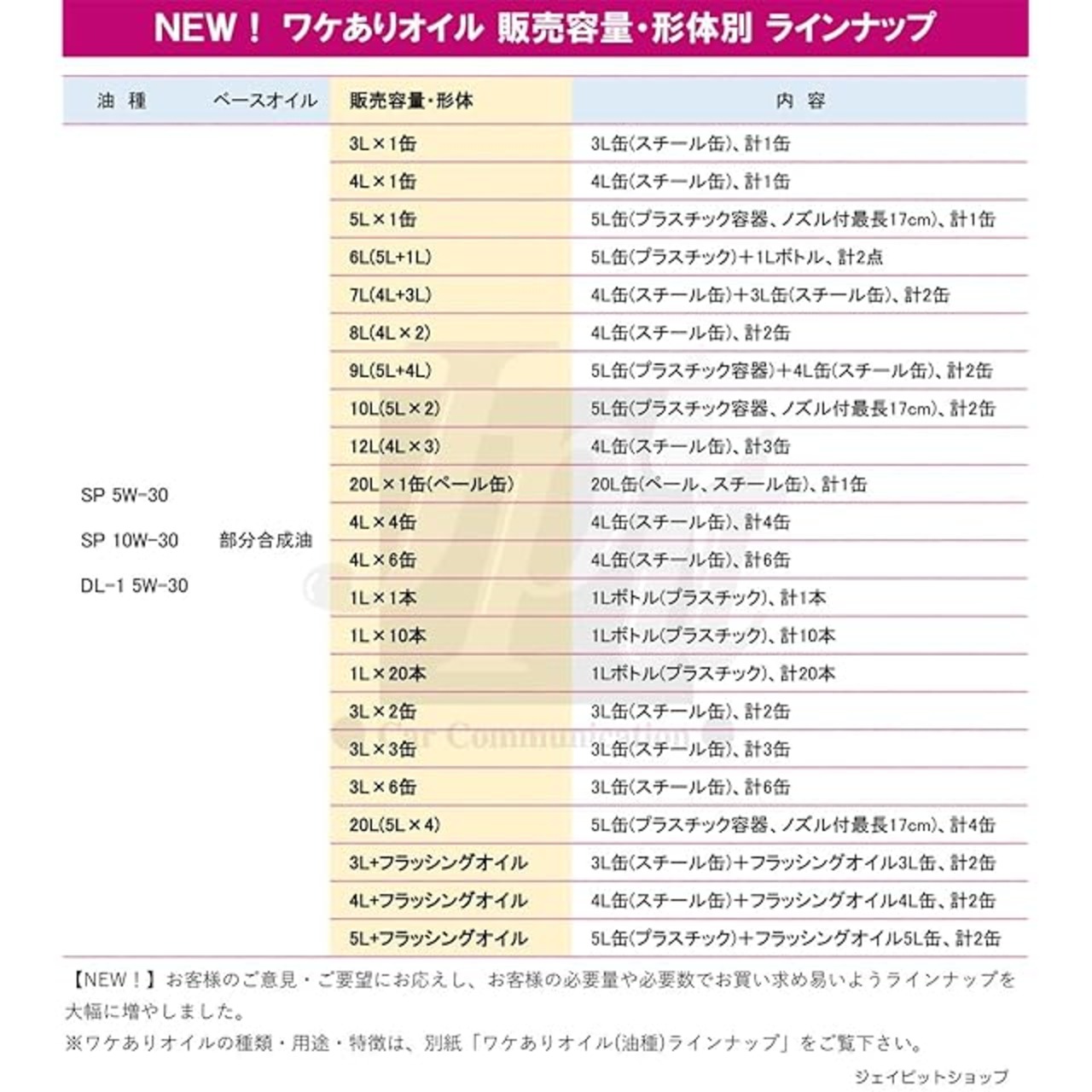 NEW！ ワケありオイル 販売容量・形体別 ラインナップ

| 油 種 | ベースオイル | 販売容量・形体 | 内 容 |
|---|---|---|---|
| SP 5W-30 SP 10W-30 DL-1 5W-30 | 部分合成油 | 3L×1缶 | 3L缶(スチール缶)、計1缶 |
| | | 4L×1缶 | 4L缶(スチール缶)、計1缶 |
| | | 5L×1缶 | 5L缶(プラスチック容器、ノズル付最長17cm)、計1缶 |
| | | 6L(5L+1L) | 5L缶(プラスチック)＋1Lボトル、計2点 |
| | | 7L(4L+3L) | 4L缶(スチール缶)＋3L缶(スチール缶)、計2缶 |
| | | 8L(4L×2) | 4L缶(スチール缶)、計2缶 |
| | | 9L(5L+4L) | 5L缶(プラスチック容器)＋4L缶(スチール缶)、計2缶 |
| | | 10L(5L×2) | 5L缶(プラスチック容器、ノズル付最長17cm)、計2缶 |
| | | 12L(4L×3) | 4L缶(スチール缶)、計3缶 |
| | | 20L×1缶(ペール缶) | 20L缶(ペール、スチール缶)、計1缶 |
| | | 4L×4缶 | 4L缶(スチール缶)、計4缶 |
| | | 4L×6缶 | 4L缶(スチール缶)、計6缶 |
| | | 1L×1本 | 1Lボトル(プラスチック)、計1本 |
| | | 1L×10本 | 1Lボトル(プラスチック)、計10本 |
| | | 1L×20本 | 1Lボトル(プラスチック)、計20本 |
| | | 3L×2缶 | 3L缶(スチール缶)、計2缶 |
| | | 3L×3缶 | 3L缶(スチール缶)、計3缶 |
| | | 3L×6缶 | 3L缶(スチール缶)、計6缶 |
| | | 20L(5L×4) | 5L缶(プラスチック容器、ノズル付最長17cm)、計4缶 |
| | | 3L+フラッシングオイル | 3L缶(スチール缶)＋フラッシングオイル3L缶、計2缶 |
| | | 4L+フラッシングオイル | 4L缶(スチール缶)＋フラッシングオイル4L缶、計2缶 |
| | | 5L+フラッシングオイル | 5L缶(プラスチック)＋フラッシングオイル5L缶、計2缶 |

Car Communication

【NEW！】お客様のご意見・ご要望にお応えし、お客様の必要量や必要数でお買い求め易いようラインナップを大幅に増やしました。
※ワケありオイルの種類・用途・特徴は、別紙「ワケありオイル(油種)ラインナップ」をご覧下さい。

ジェイピットショップ